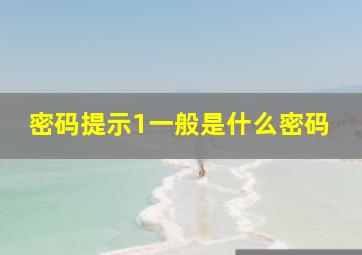 密码提示1一般是什么密码